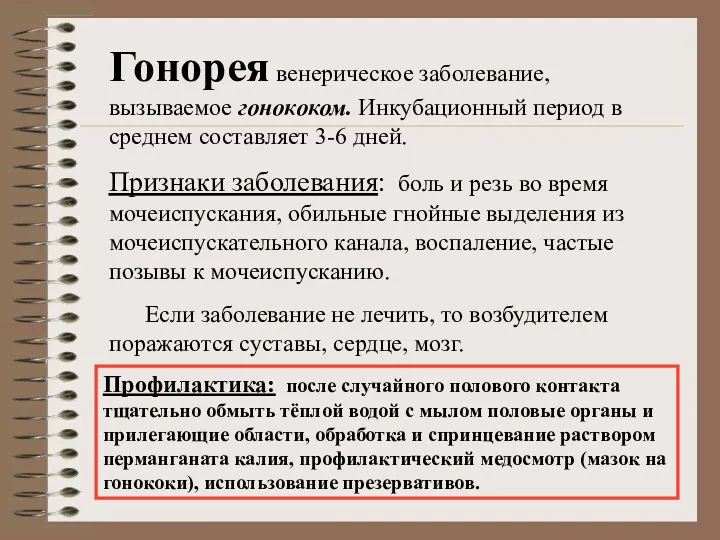 Гонорея венерическое заболевание, вызываемое гонококом. Инкубационный период в среднем составляет 3-6 дней.

Признаки заболевания: боль и резь во время мочеиспускания, обильные гнойные выделения из мочеиспускательного канала, воспаление, частые позывы к мочеиспусканию.

Если заболевание не лечить, то возбудителем поражаются суставы, сердце, мозг.

Профилактика: после случайного полового контакта тщательно обмыть тёплой водой с мылом половые органы и прилегающие области, обработка и спринцевание раствором перманганата калия, профилактический медосмотр (мазок на гонококи), использование презервативов.